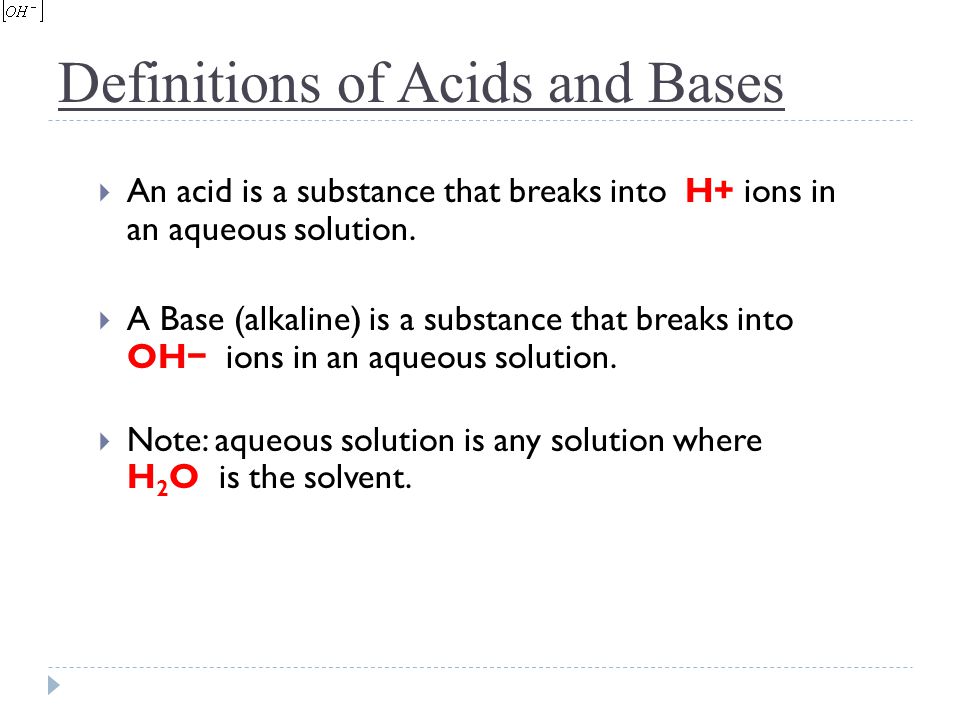 $[OH^-]$

Definitions of Acids and Bases

An acid is a substance that breaks into H+ ions in an aqueous solution.

A Base (alkaline) is a substance that breaks into OH− ions in an aqueous solution.

Note: aqueous solution is any solution where $H_2O$ is the solvent.